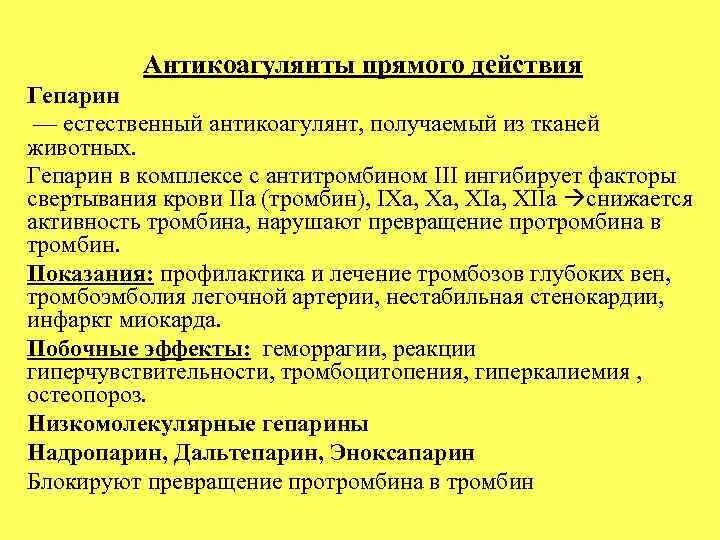 Антикоагулянты прямого действия

Гепарин

— естественный антикоагулянт, получаемый из тканей животных.

Гепарин в комплексе с антитромбином III ингибирует факторы свертывания крови IIa (тромбин), IXa, Xa, XIa, XIIa →снижается активность тромбина, нарушают превращение протромбина в тромбин.

Показания: профилактика и лечение тромбозов глубоких вен, тромбоэмболия легочной артерии, нестабильная стенокардии, инфаркт миокарда.

Побочные эффекты: геморрагии, реакции гиперчувствительности, тромбоцитопения, гиперкалиемия , остеопороз.

Низкомолекулярные гепарины

Надропарин, Дальтепарин, Эноксапарин

Блокируют превращение протромбина в тромбин